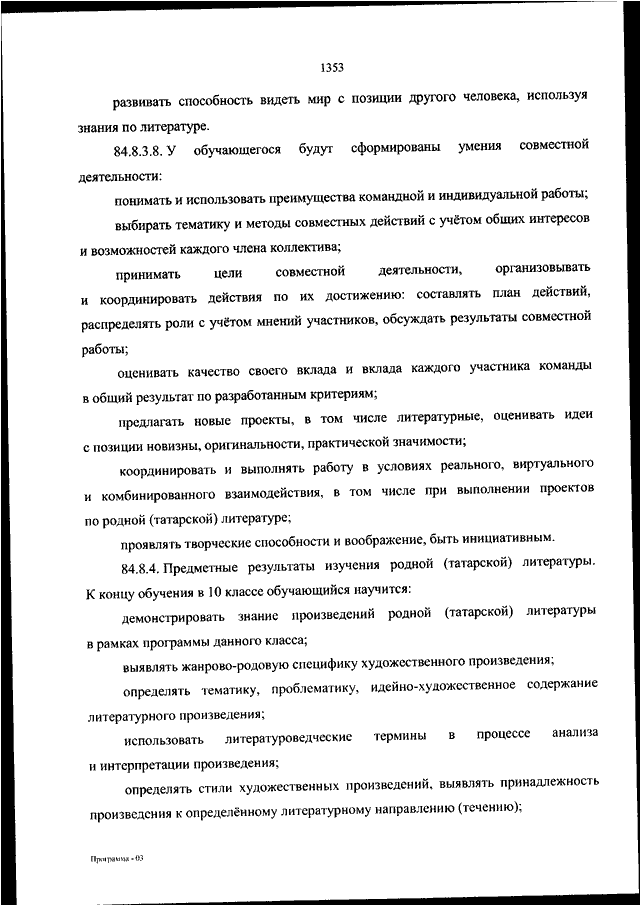 1353

развивать способность видеть мир с позиции другого человека, используя знания по литературе.

84.8.3.8. У обучающегося будут сформированы умения совместной деятельности:

понимать и использовать преимущества командной и индивидуальной работы;

выбирать тематику и методы совместных действий с учётом общих интересов и возможностей каждого члена коллектива;

принимать цели совместной деятельности, организовывать и координировать действия по их достижению: составлять план действий, распределять роли с учётом мнений участников, обсуждать результаты совместной работы;

оценивать качество своего вклада и вклада каждого участника команды в общий результат по разработанным критериям;

предлагать новые проекты, в том числе литературные, оценивать идеи с позиции новизны, оригинальности, практической значимости;

координировать и выполнять работу в условиях реального, виртуального и комбинированного взаимодействия, в том числе при выполнении проектов по родной (татарской) литературе;

проявлять творческие способности и воображение, быть инициативным.

84.8.4. Предметные результаты изучения родной (татарской) литературы. К концу обучения в 10 классе обучающийся научится:

демонстрировать знание произведений родной (татарской) литературы в рамках программы данного класса;

выявлять жанрово-родовую специфику художественного произведения;

определять тематику, проблематику, идейно-художественное содержание литературного произведения;

использовать литературоведческие термины в процессе анализа и интерпретации произведения;

определять стили художественных произведений, выявлять принадлежность произведения к определённому литературному направлению (течению);

Программа - 03